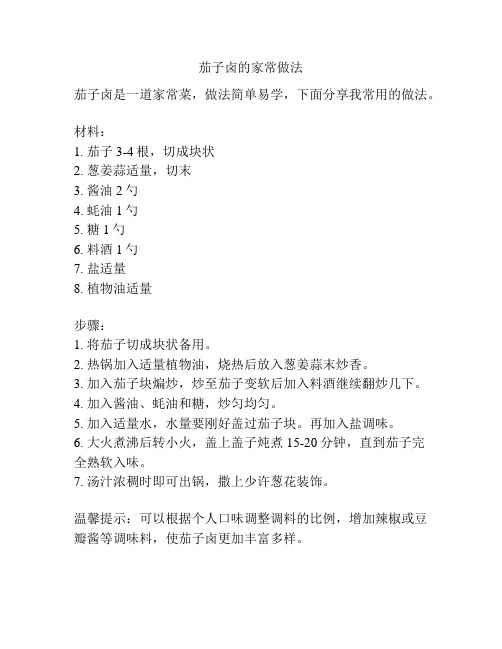 茄子卤的家常做法

茄子卤是一道家常菜，做法简单易学，下面分享我常用的做法。

材料：
1. 茄子 3-4 根，切成块状
2. 葱姜蒜适量，切末
3. 酱油 2 勺
4. 蚝油 1 勺
5. 糖 1 勺
6. 料酒 1 勺
7. 盐适量
8. 植物油适量

步骤：
1. 将茄子切成块状备用。
2. 热锅加入适量植物油，烧热后放入葱姜蒜末炒香。
3. 加入茄子块煸炒，炒至茄子变软后加入料酒继续翻炒几下。
4. 加入酱油、蚝油和糖，炒匀均匀。
5. 加入适量水，水量要刚好盖过茄子块。再加入盐调味。
6. 大火煮沸后转小火，盖上盖子炖煮 15-20 分钟，直到茄子完全熟软入味。
7. 汤汁浓稠时即可出锅，撒上少许葱花装饰。

温馨提示：可以根据个人口味调整调料的比例，增加辣椒或豆瓣酱等调味料，使茄子卤更加丰富多样。